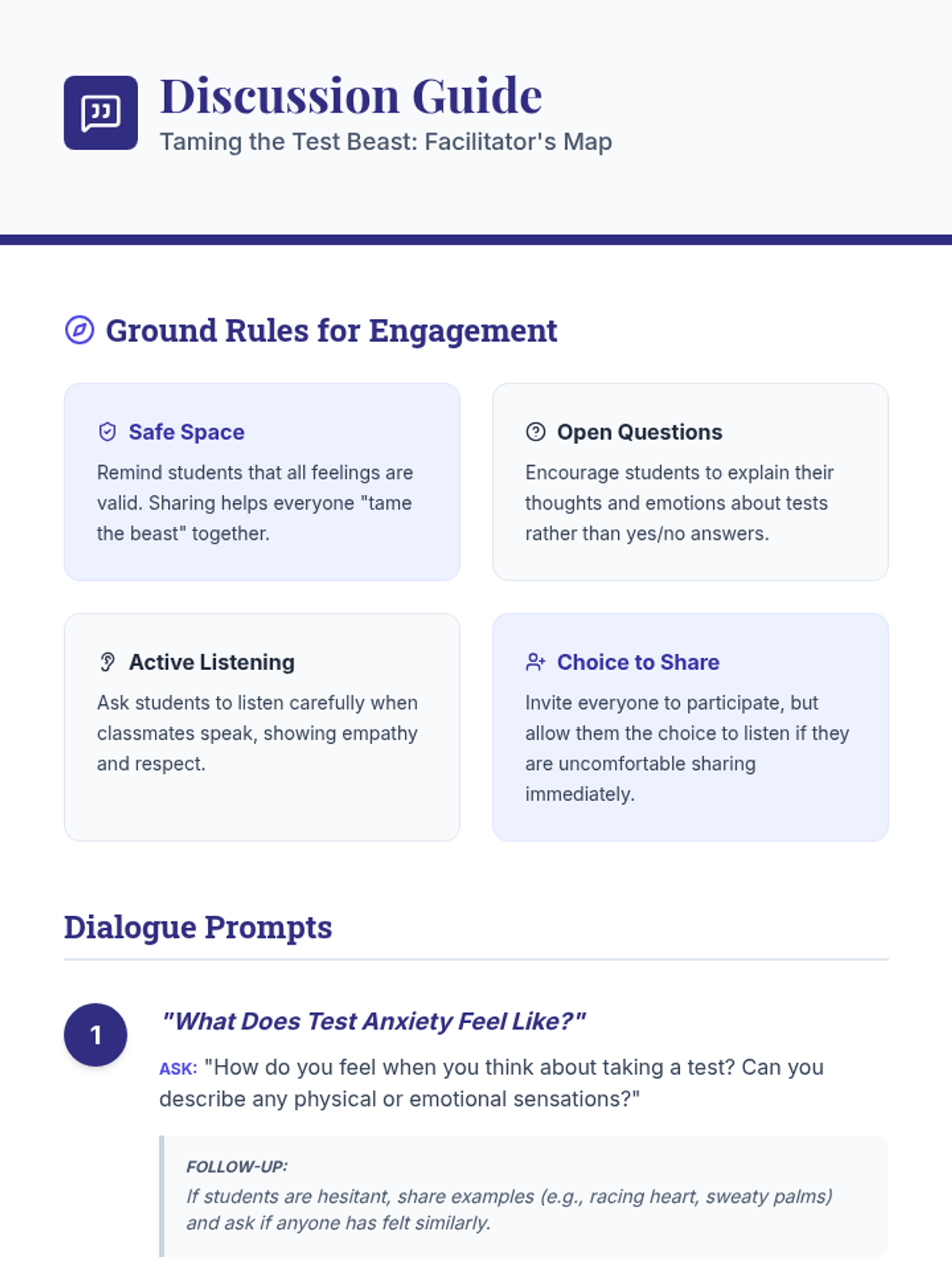 Discussion Guide
Taming the Test Beast: Facilitator's Map

Ground Rules for Engagement

Safe Space
Remind students that all feelings are valid. Sharing helps everyone "tame the beast" together.

Open Questions
Encourage students to explain their thoughts and emotions about tests rather than yes/no answers.

Active Listening
Ask students to listen carefully when classmates speak, showing empathy and respect.

Choice to Share
Invite everyone to participate, but allow them the choice to listen if they are uncomfortable sharing immediately.

Dialogue Prompts

1

"What Does Test Anxiety Feel Like?"

ASK: "How do you feel when you think about taking a test? Can you describe any physical or emotional sensations?"

FOLLOW-UP:
If students are hesitant, share examples (e.g., racing heart, sweaty palms) and ask if anyone has felt similarly.